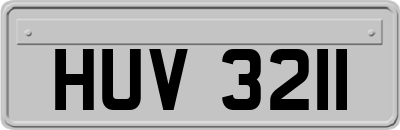 HUV 3211